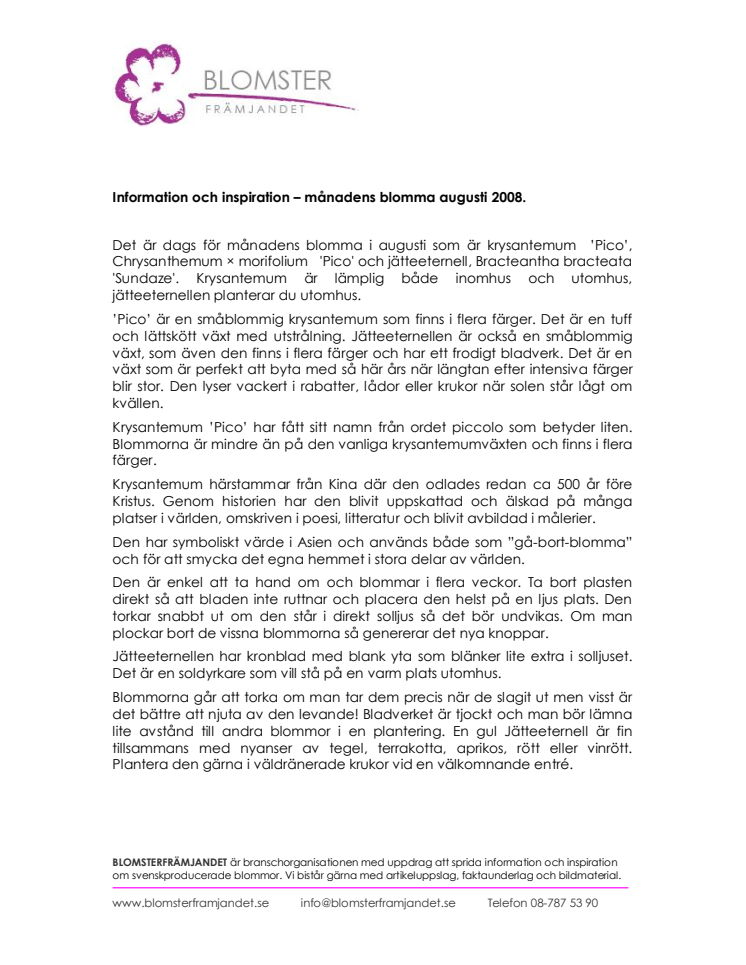 BLOMSTER
FRÄMJANDET

Information och inspiration – månadens blomma augusti 2008.

Det är dags för månadens blomma i augusti som är krysantemum 'Pico', Chrysanthemum × morifolium 'Pico' och jätteeternell, Bracteantha bracteata 'Sundaze'. Krysantemum är lämplig både inomhus och utomhus, jätteeternellen planterar du utomhus.

'Pico' är en småblommig krysantemum som finns i flera färger. Det är en tuff och lättskött växt med utstrålning. Jätteeternellen är också en småblommig växt, som även den finns i flera färger och har ett frodigt bladverk. Det är en växt som är perfekt att byta med så här års när längtan efter intensiva färger blir stor. Den lyser vackert i rabatter, lådor eller krukor när solen står lågt om kvällen.

Krysantemum 'Pico' har fått sitt namn från ordet piccolo som betyder liten. Blommorna är mindre än på den vanliga krysantemumväxten och finns i flera färger.

Krysantemum härstammar från Kina där den odlades redan ca 500 år före Kristus. Genom historien har den blivit uppskattad och älskad på många platser i världen, omskriven i poesi, litteratur och blivit avbildad i målerier.

Den har symboliskt värde i Asien och används både som "gå-bort-blomma" och för att smycka det egna hemmet i stora delar av världen.

Den är enkel att ta hand om och blommar i flera veckor. Ta bort plasten direkt så att bladen inte ruttnar och placera den helst på en ljus plats. Den torkar snabbt ut om den står i direkt solljus så det bör undvikas. Om man plockar bort de vissna blommorna så genererar det nya knoppar.

Jätteeternellen har kronblad med blank yta som blänker lite extra i solljuset. Det är en soldyrkare som vill stå på en varm plats utomhus.

Blommorna går att torka om man tar dem precis när de slagit ut men visst är det bättre att njuta av den levande! Bladverket är tjockt och man bör lämna lite avstånd till andra blommor i en plantering. En gul Jätteeternell är fin tillsammans med nyanser av tegel, terrakotta, aprikos, rött eller vinrött. Plantera den gärna i väldränerade krukor vid en välkomnande entré.

BLOMSTERFRÄMJANDET är branschorganisationen med uppdrag att sprida information och inspiration om svenskproducerade blommor. Vi bistår gärna med artikeluppslag, faktaunderlag och bildmaterial.

www.blomsterframjandet.se info@blomsterframjandet.se Telefon 08-787 53 90